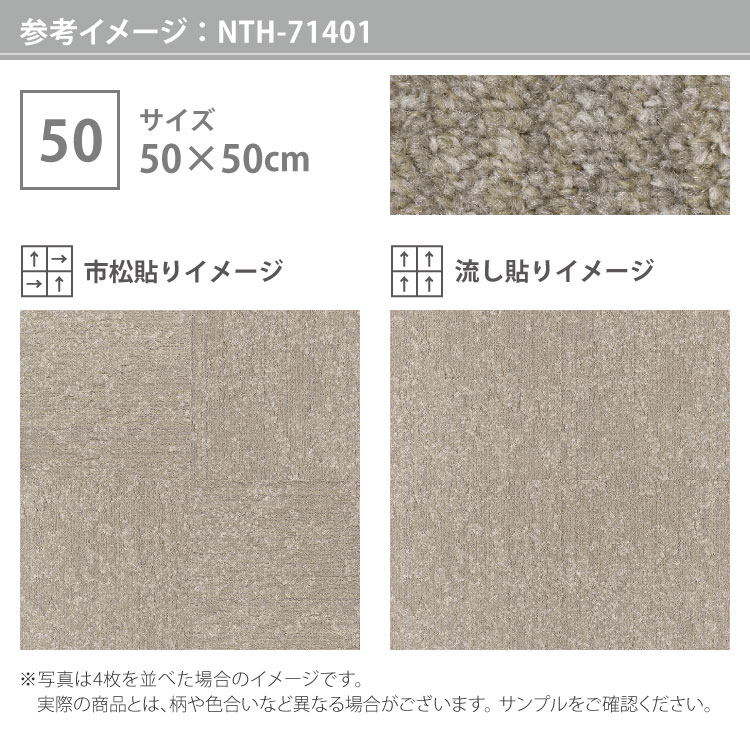 参考イメージ：NTH-71401

50

サイズ
50×50cm

↑ →
→ ↑
市松貼りイメージ

↑ ↑
↑ ↑
流し貼りイメージ

※写真は4枚を並べた場合のイメージです。
実際の商品とは、柄や色合いなど異なる場合がございます。サンプルをご確認ください。